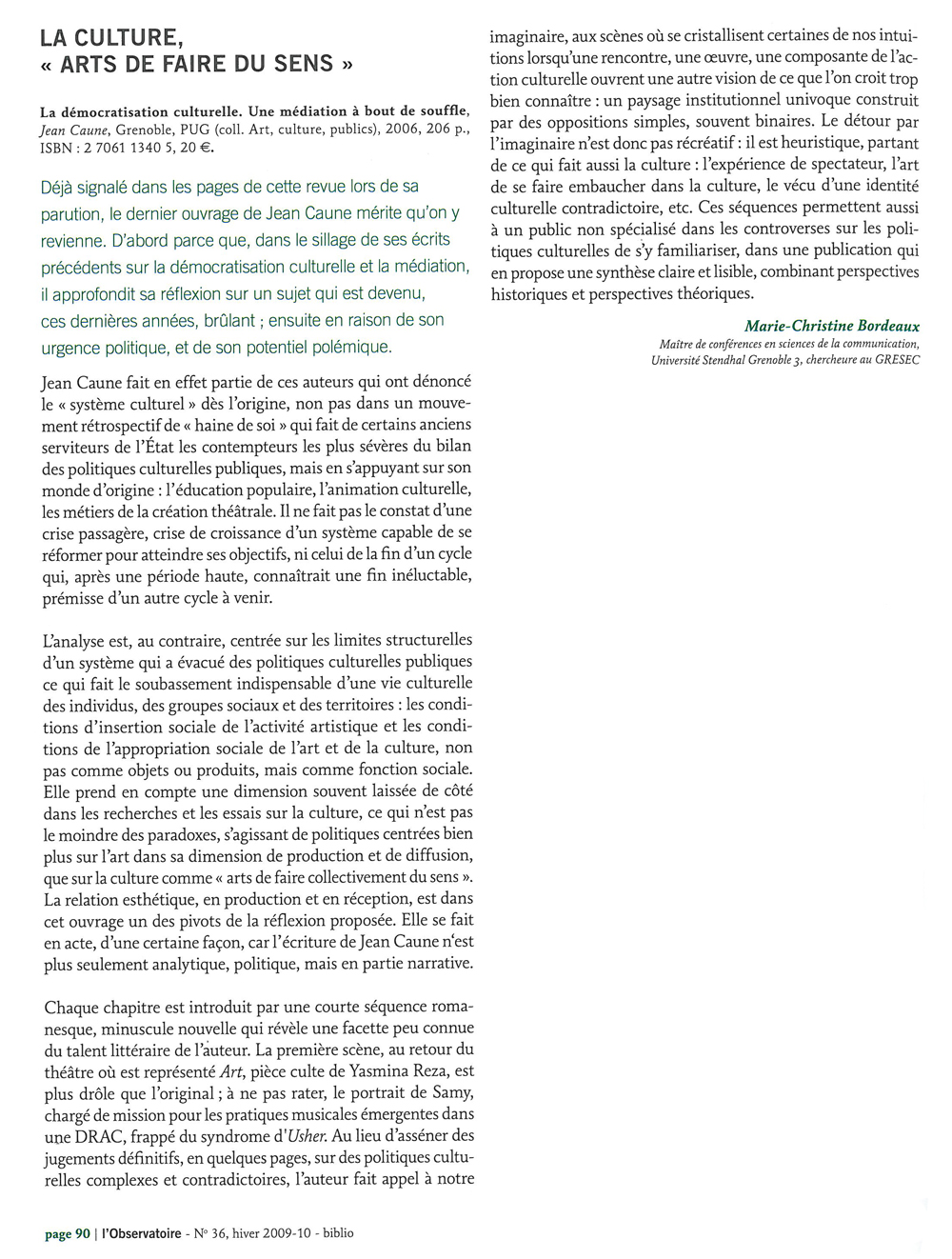 LA CULTURE,
« ARTS DE FAIRE DU SENS »

La démocratisation culturelle. Une médiation à bout de souffle, Jean Caune, Grenoble, PUG (coll. Art, culture, publics), 2006, 206 p., ISBN : 2 7061 1340 5, 20 €.

Déjà signalé dans les pages de cette revue lors de sa parution, le dernier ouvrage de Jean Caune mérite qu'on y revienne. D'abord parce que, dans le sillage de ses écrits précédents sur la démocratisation culturelle et la médiation, il approfondit sa réflexion sur un sujet qui est devenu, ces dernières années, brûlant ; ensuite en raison de son urgence politique, et de son potentiel polémique.

Jean Caune fait en effet partie de ces auteurs qui ont dénoncé le « système culturel » dès l'origine, non pas dans un mouvement rétrospectif de « haine de soi » qui fait de certains anciens serviteurs de l'État les contempteurs les plus sévères du bilan des politiques culturelles publiques, mais en s'appuyant sur son monde d'origine : l'éducation populaire, l'animation culturelle, les métiers de la création théâtrale. Il ne fait pas le constat d'une crise passagère, crise de croissance d'un système capable de se réformer pour atteindre ses objectifs, ni celui de la fin d'un cycle qui, après une période haute, connaîtrait une fin inéluctable, prémisse d'un autre cycle à venir.

L'analyse est, au contraire, centrée sur les limites structurelles d'un système qui a évacué des politiques culturelles publiques ce qui fait le soubassement indispensable d'une vie culturelle des individus, des groupes sociaux et des territoires : les conditions d'insertion sociale de l'activité artistique et les conditions de l'appropriation sociale de l'art et de la culture, non pas comme objets ou produits, mais comme fonction sociale. Elle prend en compte une dimension souvent laissée de côté dans les recherches et les essais sur la culture, ce qui n'est pas le moindre des paradoxes, s'agissant de politiques centrées bien plus sur l'art dans sa dimension de production et de diffusion, que sur la culture comme « arts de faire collectivement du sens ». La relation esthétique, en production et en réception, est dans cet ouvrage un des pivots de la réflexion proposée. Elle se fait en acte, d'une certaine façon, car l'écriture de Jean Caune n'est plus seulement analytique, politique, mais en partie narrative.

Chaque chapitre est introduit par une courte séquence romanesque, minuscule nouvelle qui révèle une facette peu connue du talent littéraire de l'auteur. La première scène, au retour du théâtre où est représenté Art, pièce culte de Yasmina Reza, est plus drôle que l'original ; à ne pas rater, le portrait de Samy, chargé de mission pour les pratiques musicales émergentes dans une DRAC, frappé du syndrome d'Usher. Au lieu d'asséner des jugements définitifs, en quelques pages, sur des politiques culturelles complexes et contradictoires, l'auteur fait appel à notre imaginaire, aux scènes où se cristallisent certaines de nos intuitions lorsqu'une rencontre, une œuvre, une composante de l'action culturelle ouvrent une autre vision de ce que l'on croit trop bien connaître : un paysage institutionnel univoque construit par des oppositions simples, souvent binaires. Le détour par l'imaginaire n'est donc pas récréatif : il est heuristique, partant de ce qui fait aussi la culture : l'expérience de spectateur, l'art de se faire embaucher dans la culture, le vécu d'une identité culturelle contradictoire, etc. Ces séquences permettent aussi à un public non spécialisé dans les controverses sur les politiques culturelles de s'y familiariser, dans une publication qui en propose une synthèse claire et lisible, combinant perspectives historiques et perspectives théoriques.

Marie-Christine Bordeaux
Maître de conférences en sciences de la communication, Université Stendhal Grenoble 3, chercheure au GRESEC

page 90 | l'Observatoire - N° 36, hiver 2009-10 - biblio